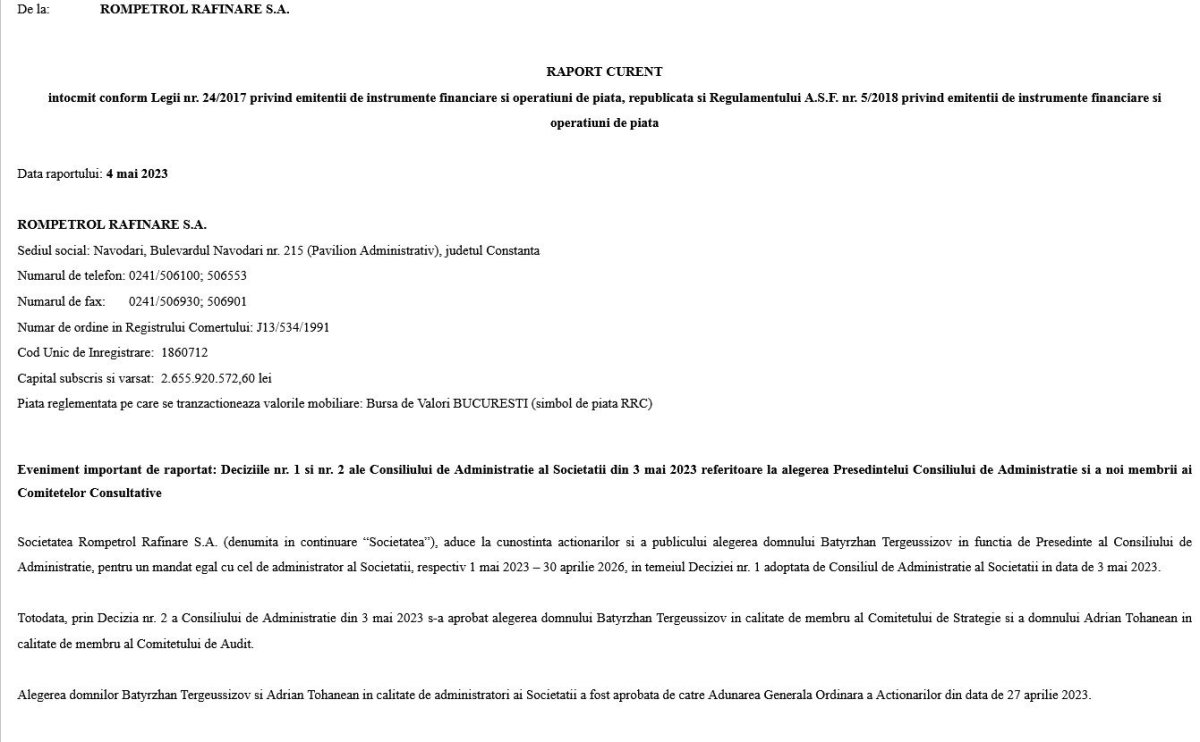 De la: ROMPETROL RAFINARE S.A.

RAPORT CURENT

intocmit conform Legii nr. 24/2017 privind emitentii de instrumente financiare si operatiuni de piata, republicata si Regulamentului A.S.F. nr. 5/2018 privind emitentii de instrumente financiare si operatiuni de piata

Data raportului: 4 mai 2023

ROMPETROL RAFINARE S.A.
Sediul social: Navodari, Bulevardul Navodari nr. 215 (Pavilion Administrativ), judetul Constanta
Numarul de telefon: 0241/506100; 506553
Numarul de fax: 0241/506930; 506901
Numar de ordine in Registrului Comertului: J13/534/1991
Cod Unic de Inregistrare: 1860712
Capital subscris si varsat: 2.655.920.572,60 lei
Piata reglementata pe care se tranzactioneaza valorile mobiliare: Bursa de Valori BUCURESTI (simbol de piata RRC)

Eveniment important de raportat: Deciziile nr. 1 si nr. 2 ale Consiliului de Administratie al Societatii din 3 mai 2023 referitoare la alegerea Presedintelui Consiliului de Administratie si a noi membrii ai Comitetelor Consultative

Societatea Rompetrol Rafinare S.A. (denumita in continuare “Societatea”), aduce la cunostinta actionarilor si a publicului alegerea domnului Batyrzhan Tergeussizov in functia de Presedinte al Consiliului de Administratie, pentru un mandat egal cu cel de administrator al Societatii, respectiv 1 mai 2023 – 30 aprilie 2026, in temeiul Deciziei nr. 1 adoptata de Consiliul de Administratie al Societatii in data de 3 mai 2023.

Totodata, prin Decizia nr. 2 a Consiliului de Administratie din 3 mai 2023 s-a aprobat alegerea domnului Batyrzhan Tergeussizov in calitate de membru al Comitetului de Strategie si a domnului Adrian Tohanean in calitate de membru al Comitetului de Audit.

Alegerea domnilor Batyrzhan Tergeussizov si Adrian Tohanean in calitate de administratori ai Societatii a fost aprobata de catre Adunarea Generala Ordinara a Actionarilor din data de 27 aprilie 2023.